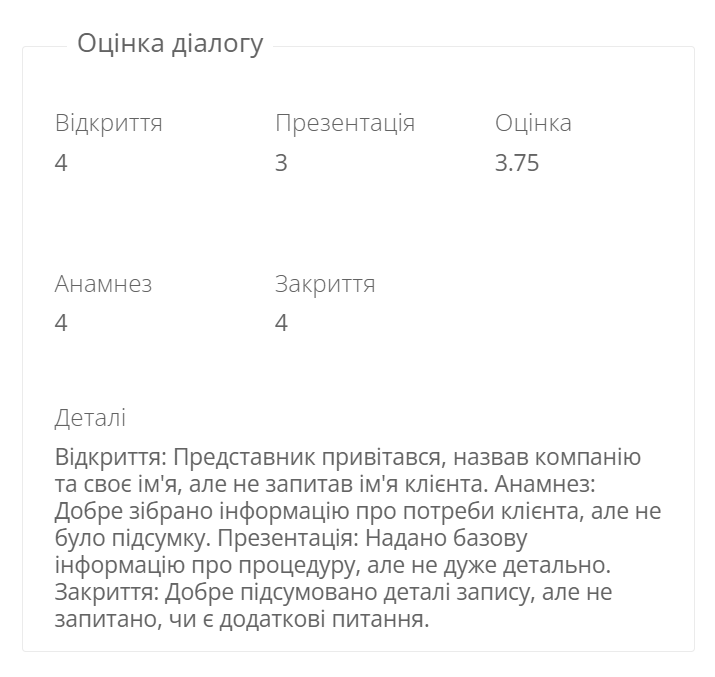 Оцінка діалогу

Відкриття
4

Презентація
3

Оцінка
3.75

Анамнез
4

Закриття
4

Деталі

Відкриття: Представник привітався, назвав компанію та своє ім'я, але не запитав ім'я клієнта. Анамнез: Добре зібрано інформацію про потреби клієнта, але не було підсумку. Презентація: Надано базову інформацію про процедуру, але не дуже детально. Закриття: Добре підсумовано деталі запису, але не запитано, чи є додаткові питання.